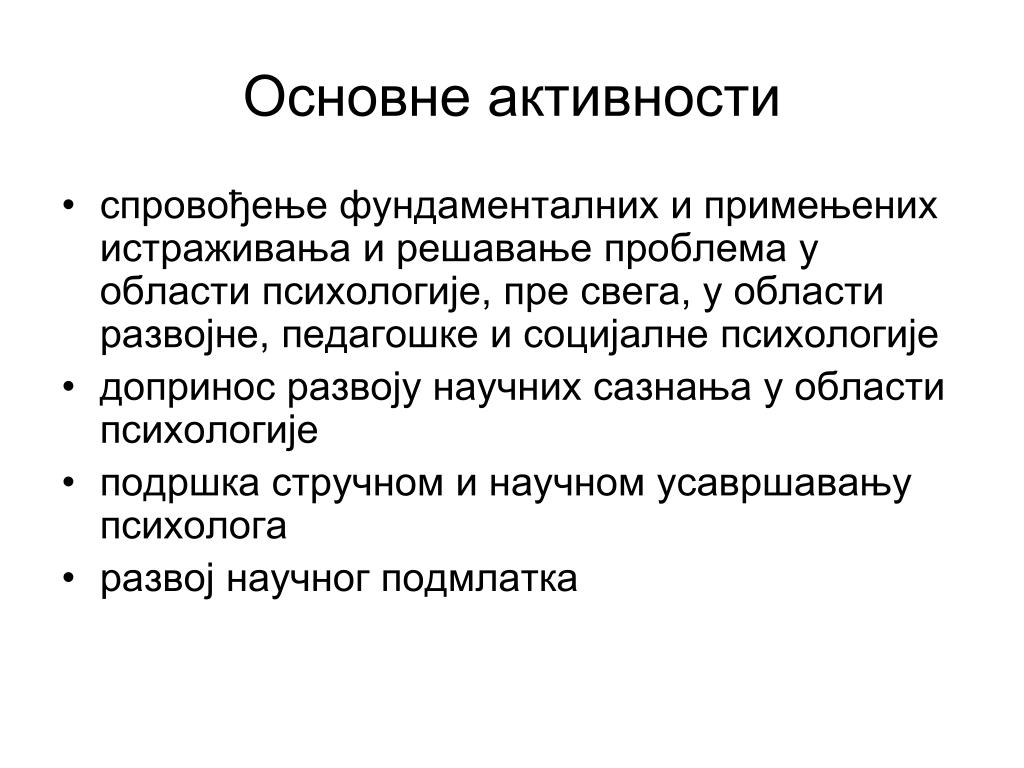 Основне активности

• спровођење фундаменталних и примењених истраживања и решавање проблема у области психологије, пре свега, у области развојне, педагошке и социјалне психологије
• допринос развоју научних сазнања у области психологије
• подршка стручном и научном усавршавању психолога
• развој научног подмлатка